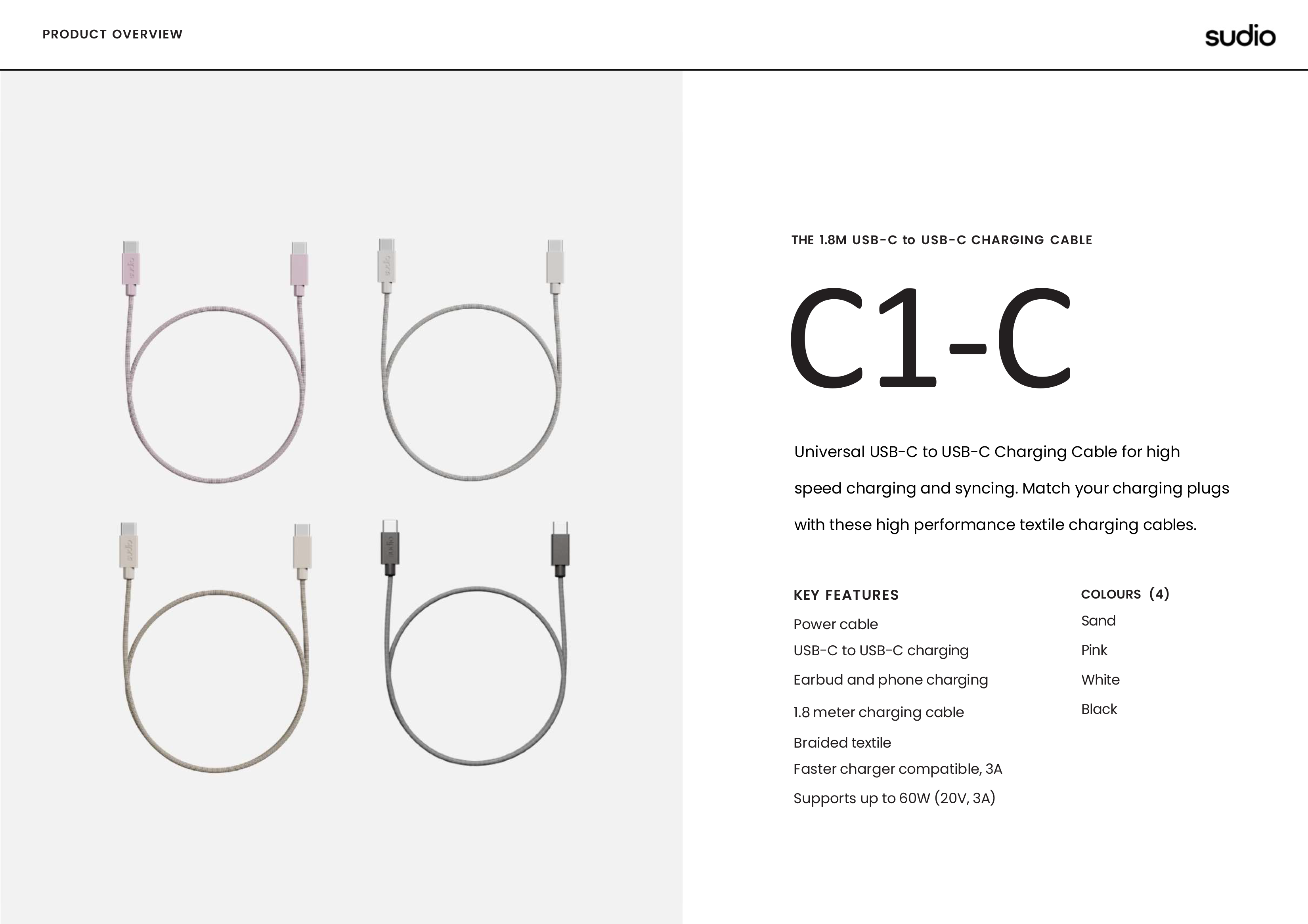 PRODUCT OVERVIEW

sudio

sudio

sudio

sudio

sudio

THE 1.8M USB-C to USB-C CHARGING CABLE

C1-C

Universal USB-C to USB-C Charging Cable for high speed charging and syncing. Match your charging plugs with these high performance textile charging cables.

KEY FEATURES

Power cable

USB-C to USB-C charging

Earbud and phone charging

1.8 meter charging cable

Braided textile

Faster charger compatible, 3A

Supports up to 60W (20V, 3A)

COLOURS (4)

Sand

Pink

White

Black